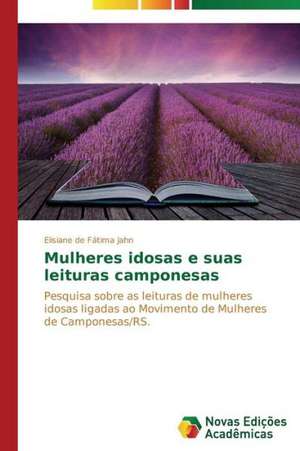 Elisiane de Fátima Jahn

Mulheres idosas e suas leituras camponesas

Pesquisa sobre as leituras de mulheres idosas ligadas ao Movimento de Mulheres de Camponesas/RS.

Novas Edições Acadêmicas